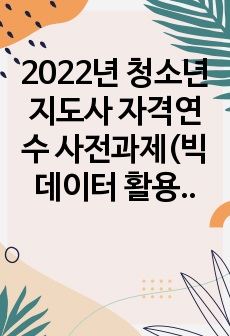 2022년 청소년 지도사 자격연수 사전과제 (빅데이터 활용..